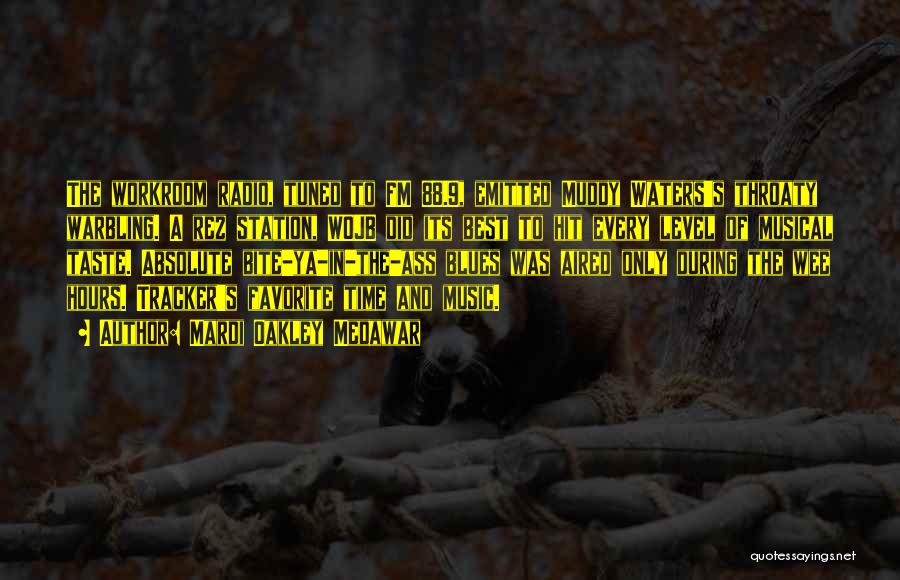 The workroom radio, tuned to FM 88.9, emitted Muddy Waters's throaty warbling. A rez station, WOJB did its best to hit every level of musical taste. Absolute bite-ya-in-the-ass blues was aired only during the wee hours. Tracker's favorite time and music.

• Author: Mardi Oakley Medawar

quotessayings.net